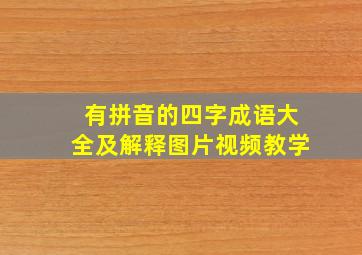 有拼音的四字成语大全及解释图片视频教学